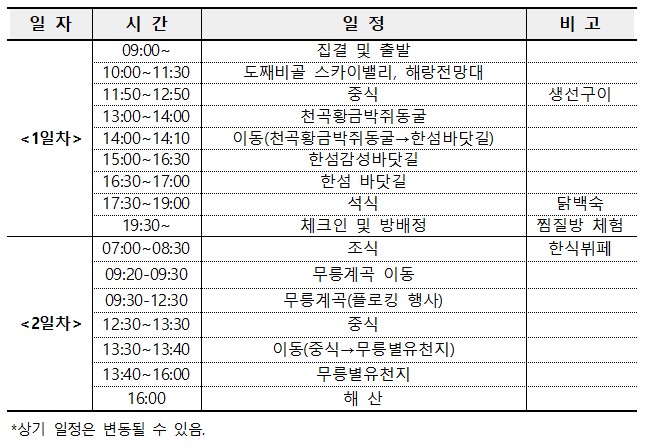 | 일 자 | 시 간 | 일 정 | 비 고 |
|---|---|---|---|
| <1일차> | 09:00~ | 집결 및 출발 | |
| | 10:00~11:30 | 도째비골 스카이밸리, 해랑전망대 | |
| | 11:50~12:50 | 중식 | 생선구이 |
| | 13:00~14:00 | 천곡황금박쥐동굴 | |
| | 14:00~14:10 | 이동(천곡황금박쥐동굴→한섬바닷길) | |
| | 15:00~16:30 | 한섬감성바닷길 | |
| | 16:30~17:00 | 한섬 바닷길 | |
| | 17:30~19:00 | 석식 | 닭백숙 |
| | 19:30~ | 체크인 및 방배정 | 찜질방 체험 |
| <2일차> | 07:00~08:30 | 조식 | 한식뷔페 |
| | 09:20-09:30 | 무릉계곡 이동 | |
| | 09:30-12:30 | 무릉계곡(플로킹 행사) | |
| | 12:30~13:30 | 중식 | |
| | 13:30~13:40 | 이동(중식→무릉별유천지) | |
| | 13:40~16:00 | 무릉별유천지 | |
| | 16:00 | 해 산 | |

*상기 일정은 변동될 수 있음.